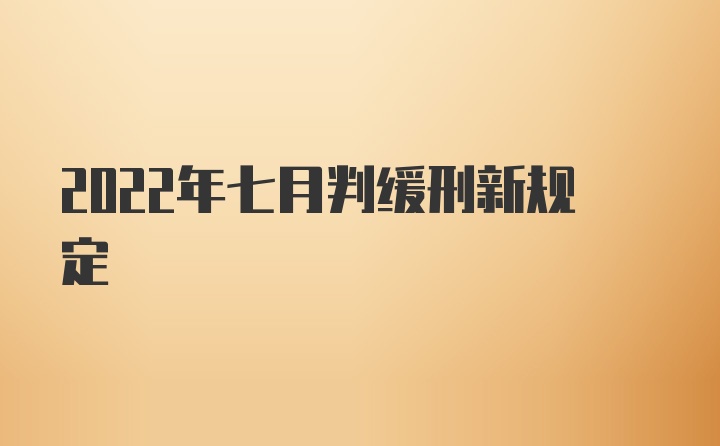 2022年七月判缓刑新规定